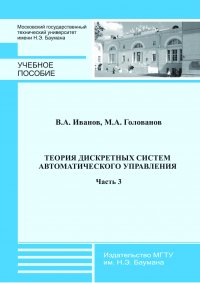 Московский государственный технический университет имени Н.Э. Баумана

УЧЕБНОЕ ПОСОБИЕ

В.А. Иванов, М.А. Голованов

ТЕОРИЯ ДИСКРЕТНЫХ СИСТЕМ АВТОМАТИЧЕСКОГО УПРАВЛЕНИЯ

Часть 3

Издательство МГТУ им. Н.Э. Баумана